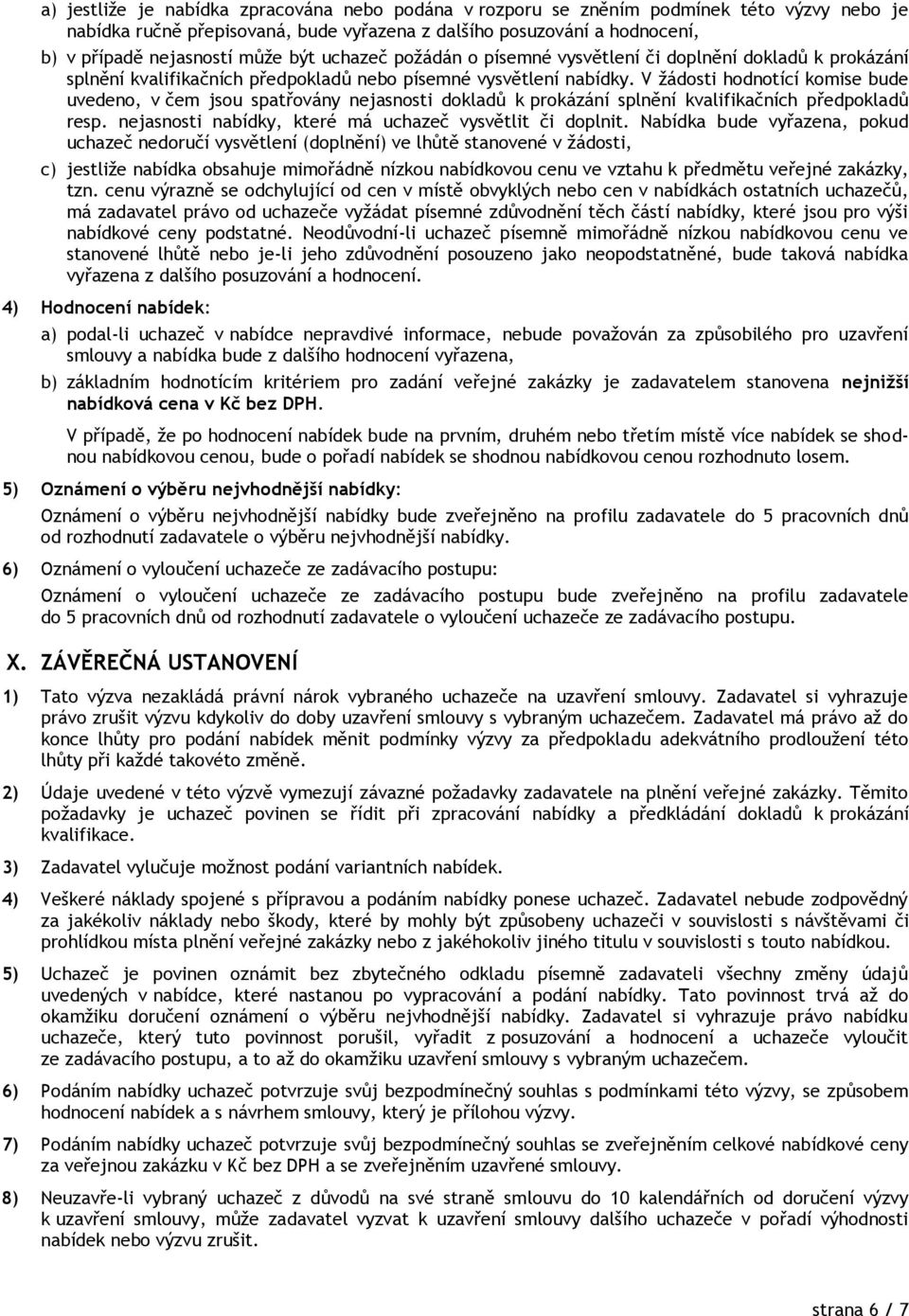 a) jestliže je nabídka zpracována nebo podána v rozporu se zněním podmínek této výzvy nebo je nabídka ručně přepisovaná, bude vyřazena z dalšího posuzování a hodnocení,

b) v případě nejasností může být uchazeč požádán o písemné vysvětlení či doplnění dokladů k prokázání splnění kvalifikačních předpokladů nebo písemné vysvětlení nabídky. V žádosti hodnotící komise bude uvedeno, v čem jsou spatřovány nejasnosti dokladů k prokázání splnění kvalifikačních předpokladů resp. nejasnosti nabídky, které má uchazeč vysvětlit či doplnit. Nabídka bude vyřazena, pokud uchazeč nedoručí vysvětlení (doplnění) ve lhůtě stanovené v žádosti,

c) jestliže nabídka obsahuje mimořádně nízkou nabídkovou cenu ve vztahu k předmětu veřejné zakázky, tzn. cenu výrazně se odchylující od cen v místě obvyklých nebo cen v nabídkách ostatních uchazečů, má zadavatel právo od uchazeče vyžádat písemné zdůvodnění těch částí nabídky, které jsou pro výši nabídkové ceny podstatné. Neodůvodní-li uchazeč písemně mimořádně nízkou nabídkovou cenu ve stanovené lhůtě nebo je-li jeho zdůvodnění posouzeno jako neopodstatněné, bude taková nabídka vyřazena z dalšího posuzování a hodnocení.

4) Hodnocení nabídek:

a) podal-li uchazeč v nabídce nepravdivé informace, nebude považován za způsobilého pro uzavření smlouvy a nabídka bude z dalšího hodnocení vyřazena,

b) základním hodnotícím kritériem pro zadání veřejné zakázky je zadavatelem stanovena nejnižší nabídková cena v Kč bez DPH.

V případě, že po hodnocení nabídek bude na prvním, druhém nebo třetím místě více nabídek se shodnou nabídkovou cenou, bude o pořadí nabídek se shodnou nabídkovou cenou rozhodnuto losem.

5) Oznámení o výběru nejvhodnější nabídky:

Oznámení o výběru nejvhodnější nabídky bude zveřejněno na profilu zadavatele do 5 pracovních dnů od rozhodnutí zadavatele o výběru nejvhodnější nabídky.

6) Oznámení o vyloučení uchazeče ze zadávacího postupu:

Oznámení o vyloučení uchazeče ze zadávacího postupu bude zveřejněno na profilu zadavatele do 5 pracovních dnů od rozhodnutí zadavatele o vyloučení uchazeče ze zadávacího postupu.

X. ZÁVĚREČNÁ USTANOVENÍ

1) Tato výzva nezakládá právní nárok vybraného uchazeče na uzavření smlouvy. Zadavatel si vyhrazuje právo zrušit výzvu kdykoliv do doby uzavření smlouvy s vybraným uchazečem. Zadavatel má právo až do konce lhůty pro podání nabídek měnit podmínky výzvy za předpokladu adekvátního prodloužení této lhůty při každé takovéto změně.

2) Údaje uvedené v této výzvě vymezují závazné požadavky zadavatele na plnění veřejné zakázky. Těmito požadavky je uchazeč povinen se řídit při zpracování nabídky a předkládání dokladů k prokázání kvalifikace.

3) Zadavatel vylučuje možnost podání variantních nabídek.

4) Veškeré náklady spojené s přípravou a podáním nabídky ponese uchazeč. Zadavatel nebude zodpovědný za jakékoliv náklady nebo škody, které by mohly být způsobeny uchazeči v souvislosti s návštěvami či prohlídkou místa plnění veřejné zakázky nebo z jakéhokoliv jiného titulu v souvislosti s touto nabídkou.

5) Uchazeč je povinen oznámit bez zbytečného odkladu písemně zadavateli všechny změny údajů uvedených v nabídce, které nastanou po vypracování a podání nabídky. Tato povinnost trvá až do okamžiku doručení oznámení o výběru nejvhodnější nabídky. Zadavatel si vyhrazuje právo nabídku uchazeče, který tuto povinnost porušil, vyřadit z posuzování a hodnocení a uchazeče vyloučit ze zadávacího postupu, a to až do okamžiku uzavření smlouvy s vybraným uchazečem.

6) Podáním nabídky uchazeč potvrzuje svůj bezpodmínečný souhlas s podmínkami této výzvy, se způsobem hodnocení nabídek a s návrhem smlouvy, který je přílohou výzvy.

7) Podáním nabídky uchazeč potvrzuje svůj bezpodmínečný souhlas se zveřejněním celkové nabídkové ceny za veřejnou zakázku v Kč bez DPH a se zveřejněním uzavřené smlouvy.

8) Neuzavře-li vybraný uchazeč z důvodů na své straně smlouvu do 10 kalendářních od doručení výzvy k uzavření smlouvy, může zadavatel vyzvat k uzavření smlouvy dalšího uchazeče v pořadí výhodnosti nabídek nebo výzvu zrušit.

strana 6 / 7